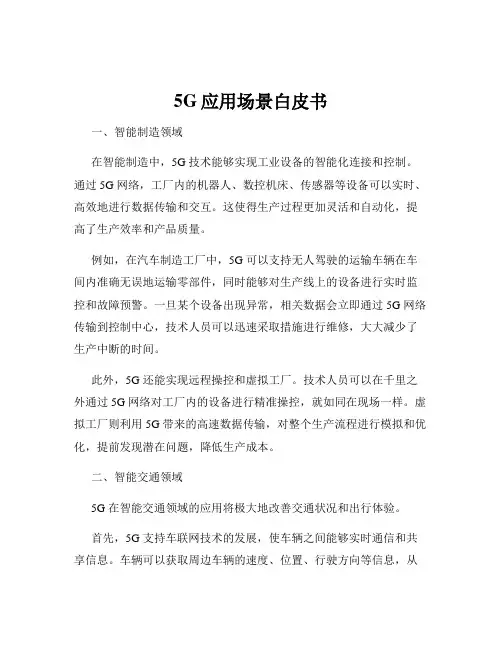 5G 应用场景白皮书

一、智能制造领域

在智能制造中，5G 技术能够实现工业设备的智能化连接和控制。通过 5G 网络，工厂内的机器人、数控机床、传感器等设备可以实时、高效地进行数据传输和交互。这使得生产过程更加灵活和自动化，提高了生产效率和产品质量。

例如，在汽车制造工厂中，5G 可以支持无人驾驶的运输车辆在车间内准确无误地运输零部件，同时能够对生产线上的设备进行实时监控和故障预警。一旦某个设备出现异常，相关数据会立即通过 5G 网络传输到控制中心，技术人员可以迅速采取措施进行维修，大大减少了生产中断的时间。

此外，5G 还能实现远程操控和虚拟工厂。技术人员可以在千里之外通过 5G 网络对工厂内的设备进行精准操控，就如同在现场一样。虚拟工厂则利用 5G 带来的高速数据传输，对整个生产流程进行模拟和优化，提前发现潜在问题，降低生产成本。

二、智能交通领域

5G 在智能交通领域的应用将极大地改善交通状况和出行体验。

首先，5G 支持车联网技术的发展，使车辆之间能够实时通信和共享信息。车辆可以获取周边车辆的速度、位置、行驶方向等信息，从